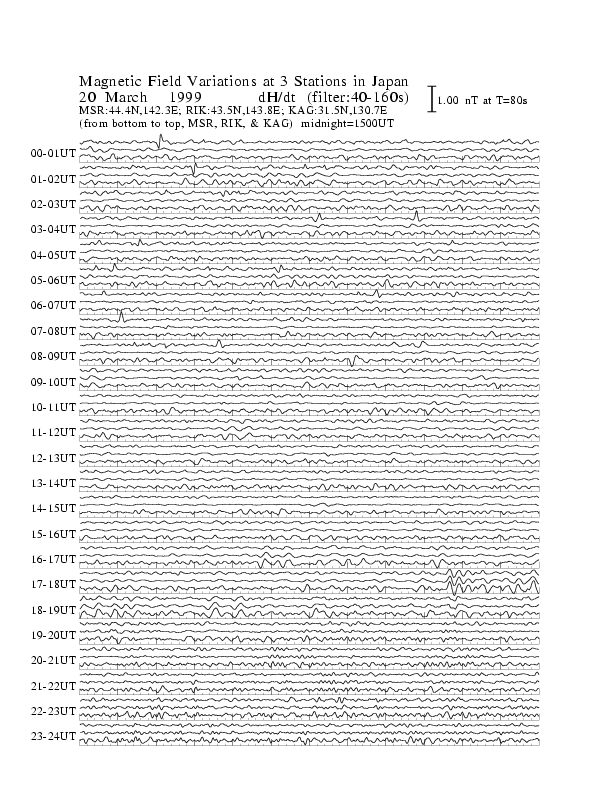 Magnetic Field Variations at 3 Stations in Japan
20 March 1999 dH/dt (filter:40-160s)
MSR:44.4N,142.3E; RIK:43.5N,143.8E; KAG:31.5N,130.7E
(from bottom to top, MSR, RIK, & KAG) midnight=1500UT

1.00 nT at T=80s

00-01UT
01-02UT
02-03UT
03-04UT
04-05UT
05-06UT
06-07UT
07-08UT
08-09UT
09-10UT
10-11UT
11-12UT
12-13UT
13-14UT
14-15UT
15-16UT
16-17UT
17-18UT
18-19UT
19-20UT
20-21UT
21-22UT
22-23UT
23-24UT